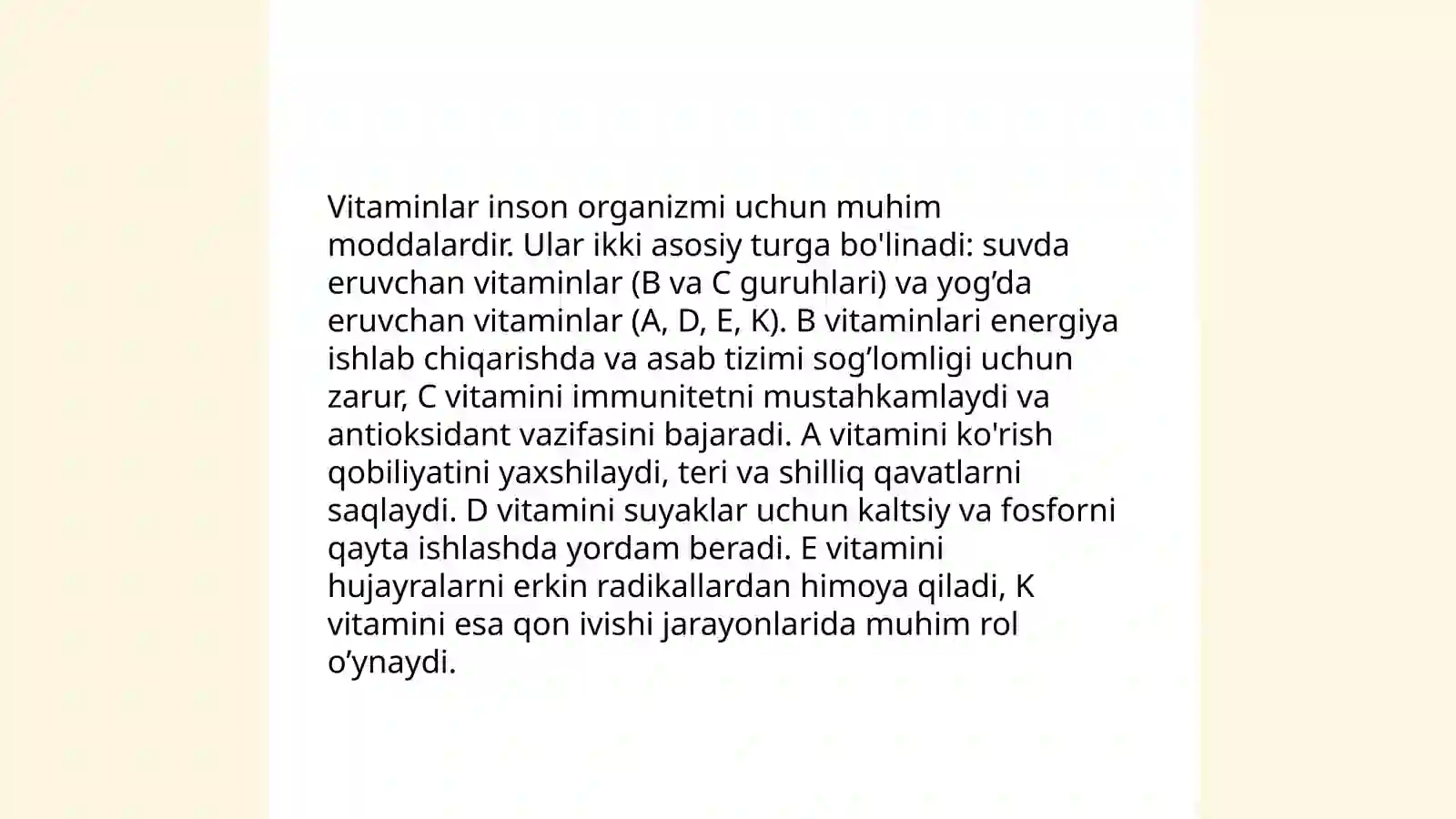 Vitaminlar inson organizmi uchun muhim moddalardir. Ular ikki asosiy turga bo'linadi: suvda eruvchan vitaminlar (B va C guruhlari) va yog’da eruvchan vitaminlar (A, D, E, K). B vitaminlari energiya ishlab chiqarishda va asab tizimi sog’lomligi uchun zarur, C vitamini immunitetni mustahkamlaydi va antioksidant vazifasini bajaradi. A vitamini ko'rish qobiliyatini yaxshilaydi, teri va shilliq qavatlarni saqlaydi. D vitamini suyaklar uchun kaltsiy va fosforni qayta ishlashda yordam beradi. E vitamini hujayralarni erkin radikallardan himoya qiladi, K vitamini esa qon ivishi jarayonlarida muhim rol o’ynaydi.